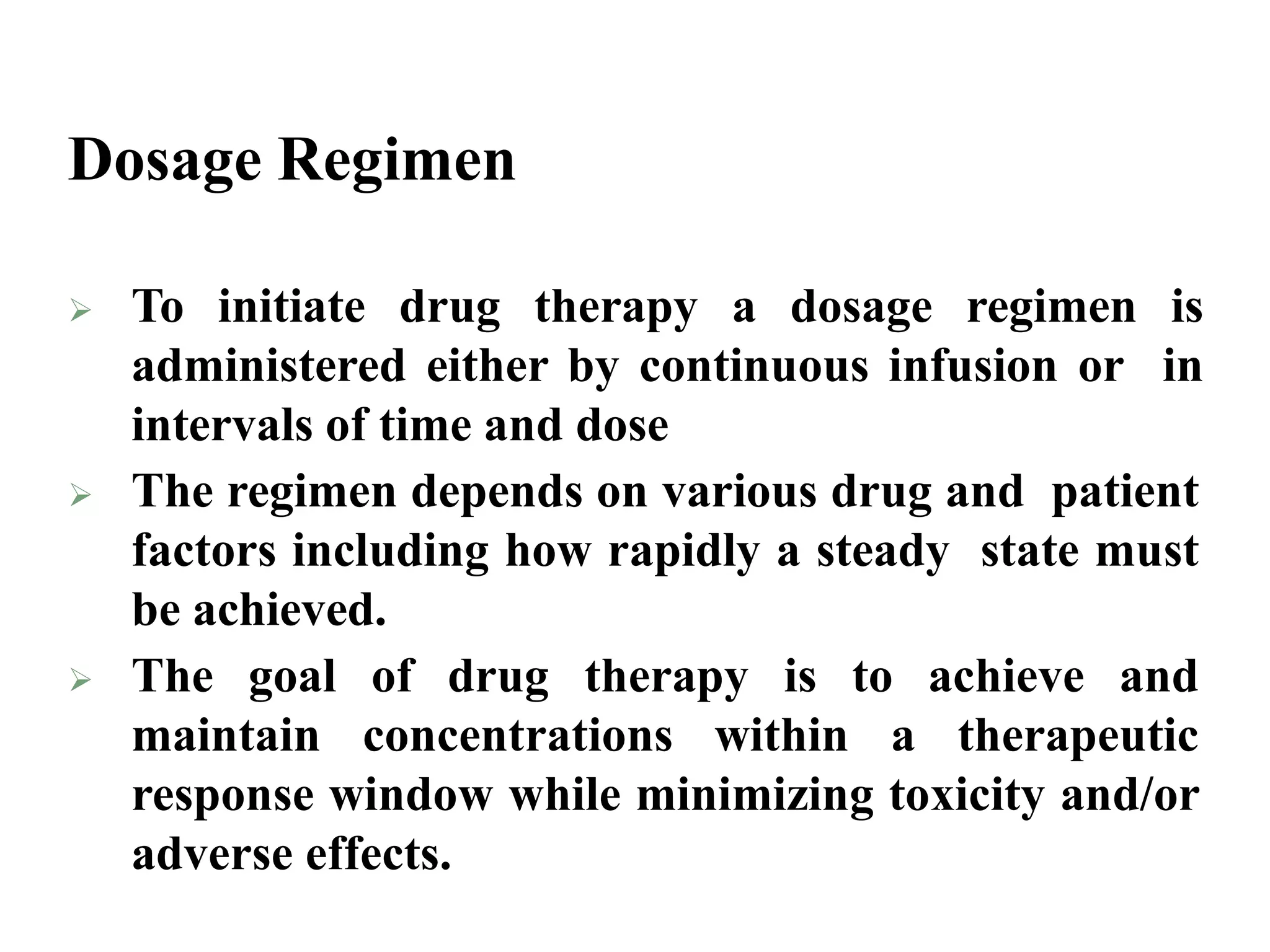 Dosage Regimen

➢ To initiate drug therapy a dosage regimen is administered either by continuous infusion or in intervals of time and dose

➢ The regimen depends on various drug and patient factors including how rapidly a steady state must be achieved.

➢ The goal of drug therapy is to achieve and maintain concentrations within a therapeutic response window while minimizing toxicity and/or adverse effects.